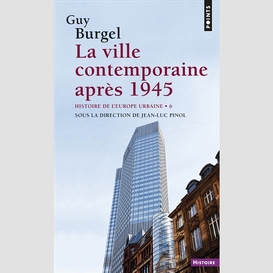 POINTS

Guy
Burgel
La ville contemporaine après 1945

HISTOIRE DE L'EUROPE URBAINE • 6
SOUS LA DIRECTION DE JEAN-LUC PINOL

HISTOIRE